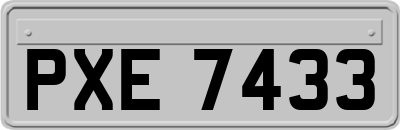 PXE 7433